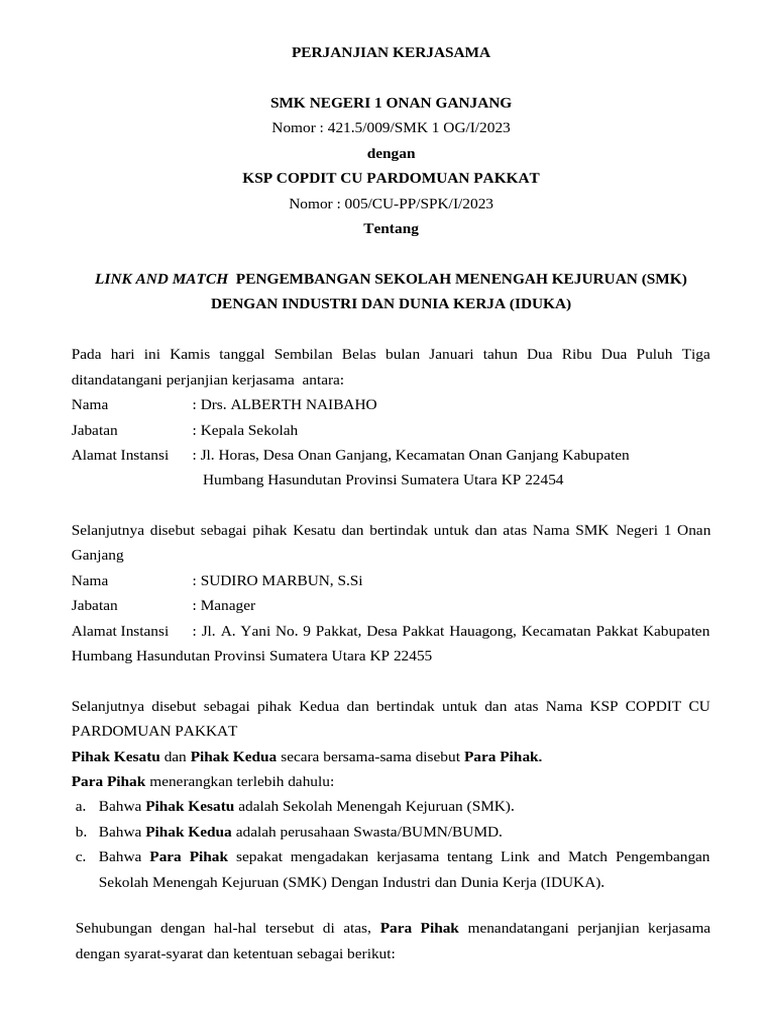 PERJANJIAN KERJASAMA

SMK NEGERI 1 ONAN GANJANG
Nomor : 421.5/009/SMK 1 OG/I/2023
dengan
KSP COPDIT CU PARDOMUAN PAKKAT
Nomor : 005/CU-PP/SPK/I/2023
Tentang

LINK AND MATCH PENGEMBANGAN SEKOLAH MENENGAH KEJURUAN (SMK) DENGAN INDUSTRI DAN DUNIA KERJA (IDUKA)

Pada hari ini Kamis tanggal Sembilan Belas bulan Januari tahun Dua Ribu Dua Puluh Tiga ditandatangani perjanjian kerjasama antara:
Nama : Drs. ALBERTH NAIBAHO
Jabatan : Kepala Sekolah
Alamat Instansi : Jl. Horas, Desa Onan Ganjang, Kecamatan Onan Ganjang Kabupaten Humbang Hasundutan Provinsi Sumatera Utara KP 22454

Selanjutnya disebut sebagai pihak Kesatu dan bertindak untuk dan atas Nama SMK Negeri 1 Onan Ganjang
Nama : SUDIRO MARBUN, S.Si
Jabatan : Manager
Alamat Instansi : Jl. A. Yani No. 9 Pakkat, Desa Pakkat Hauagong, Kecamatan Pakkat Kabupaten Humbang Hasundutan Provinsi Sumatera Utara KP 22455

Selanjutnya disebut sebagai pihak Kedua dan bertindak untuk dan atas Nama KSP COPDIT CU PARDOMUAN PAKKAT
Pihak Kesatu dan Pihak Kedua secara bersama-sama disebut Para Pihak.
Para Pihak menerangkan terlebih dahulu:
a. Bahwa Pihak Kesatu adalah Sekolah Menengah Kejuruan (SMK).
b. Bahwa Pihak Kedua adalah perusahaan Swasta/BUMN/BUMD.
c. Bahwa Para Pihak sepakat mengadakan kerjasama tentang Link and Match Pengembangan Sekolah Menengah Kejuruan (SMK) Dengan Industri dan Dunia Kerja (IDUKA).

Sehubungan dengan hal-hal tersebut di atas, Para Pihak menandatangani perjanjian kerjasama dengan syarat-syarat dan ketentuan sebagai berikut: